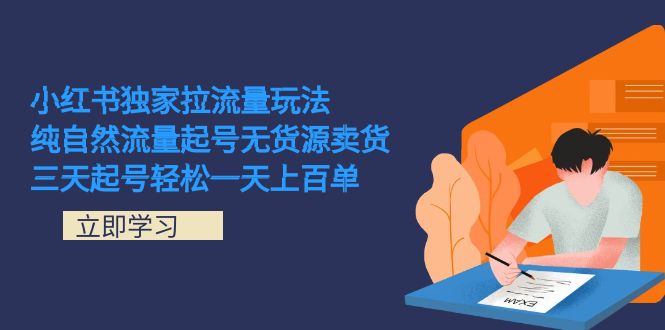 小红书独家拉流量玩法
纯自然流量起号无货源卖货
三天起号轻松一天上百单

立即学习

EXAM